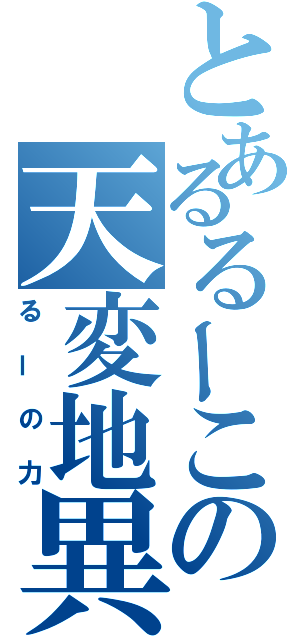 とあるるーこの天変地異
るーの力